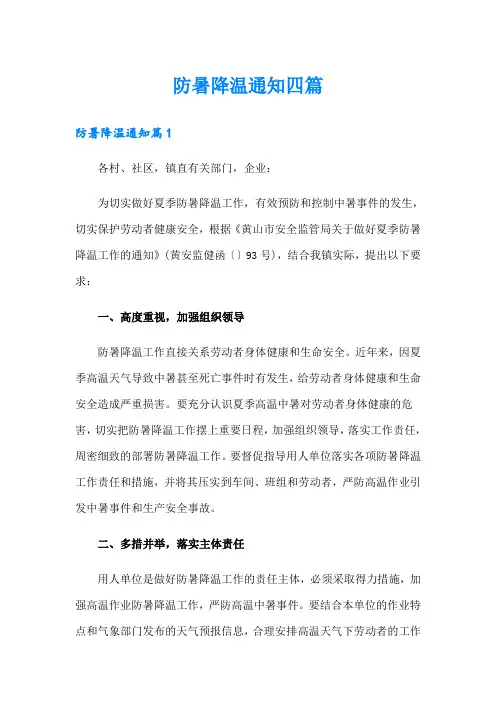 防暑降温通知四篇

防暑降温通知篇1

各村、社区，镇直有关部门，企业：

为切实做好夏季防暑降温工作，有效预防和控制中暑事件的发生，切实保护劳动者健康安全，根据《黄山市安全监管局关于做好夏季防暑降温工作的通知》(黄安监健函〔〕93号)，结合我镇实际，提出以下要求：

一、高度重视，加强组织领导

防暑降温工作直接关系劳动者身体健康和生命安全。近年来，因夏季高温天气导致中暑甚至死亡事件时有发生，给劳动者身体健康和生命安全造成严重损害。要充分认识夏季高温中暑对劳动者身体健康的危害，切实把防暑降温工作摆上重要日程，加强组织领导，落实工作责任，周密细致的部署防暑降温工作。要督促指导用人单位落实各项防暑降温工作责任和措施，并将其压实到车间、班组和劳动者，严防高温作业引发中暑事件和生产安全事故。

二、多措并举，落实主体责任

用人单位是做好防暑降温工作的责任主体，必须采取得力措施，加强高温作业防暑降温工作，严防高温中暑事件。要结合本单位的作业特点和气象部门发布的天气预报信息，合理安排高温天气下劳动者的工作